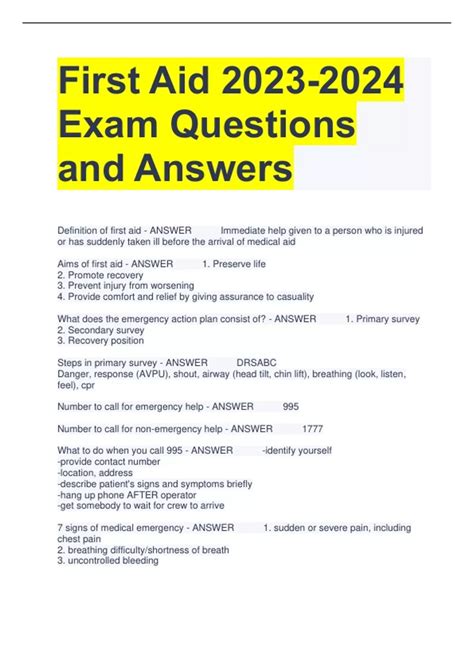 First Aid 2023-2024 Exam Questions and Answers

Definition of first aid - ANSWER Immediate help given to a person who is injured or has suddenly taken ill before the arrival of medical aid

Aims of first aid - ANSWER 1. Preserve life
2. Promote recovery
3. Prevent injury from worsening
4. Provide comfort and relief by giving assurance to casuality

What does the emergency action plan consist of? - ANSWER 1. Primary survey
2. Secondary survey
3. Recovery position

Steps in primary survey - ANSWER DRSABC
Danger, response (AVPU), shout, airway (head tilt, chin lift), breathing (look, listen, feel), cpr

Number to call for emergency help - ANSWER 995

Number to call for non-emergency help - ANSWER 1777

What to do when you call 995 - ANSWER -identify yourself
-provide contact number
-location, address
-describe patient's signs and symptoms briefly
-hang up phone AFTER operator
-get somebody to wait for crew to arrive

7 signs of medical emergency - ANSWER 1. sudden or severe pain, including chest pain
2. breathing difficulty/shortness of breath
3. uncontrolled bleeding